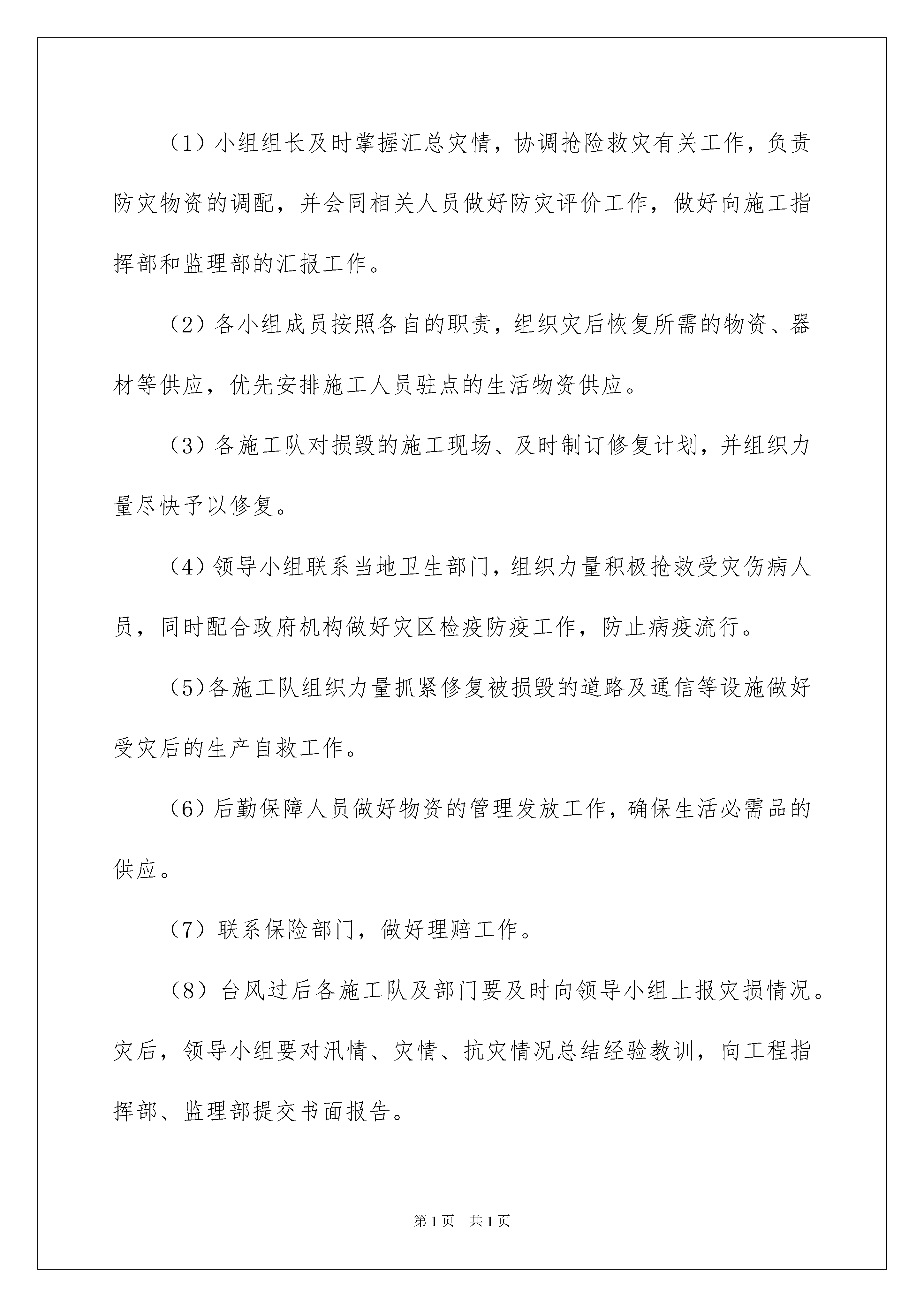 （1）小组组长及时掌握汇总灾情，协调抢险救灾有关工作，负责防灾物资的调配，并会同相关人员做好防灾评价工作，做好向施工指挥部和监理部的汇报工作。

（2）各小组成员按照各自的职责，组织灾后恢复所需的物资、器材等供应，优先安排施工人员驻点的生活物资供应。

（3）各施工队对损毁的施工现场、及时制订修复计划，并组织力量尽快予以修复。

（4）领导小组联系当地卫生部门，组织力量积极抢救受灾伤病人员，同时配合政府机构做好灾区检疫防疫工作，防止病疫流行。

（5)各施工队组织力量抓紧修复被损毁的道路及通信等设施做好受灾后的生产自救工作。

（6）后勤保障人员做好物资的管理发放工作，确保生活必需品的供应。

（7）联系保险部门，做好理赔工作。

（8）台风过后各施工队及部门要及时向领导小组上报灾损情况。灾后，领导小组要对汛情、灾情、抗灾情况总结经验教训，向工程指挥部、监理部提交书面报告。

第1页 共1页